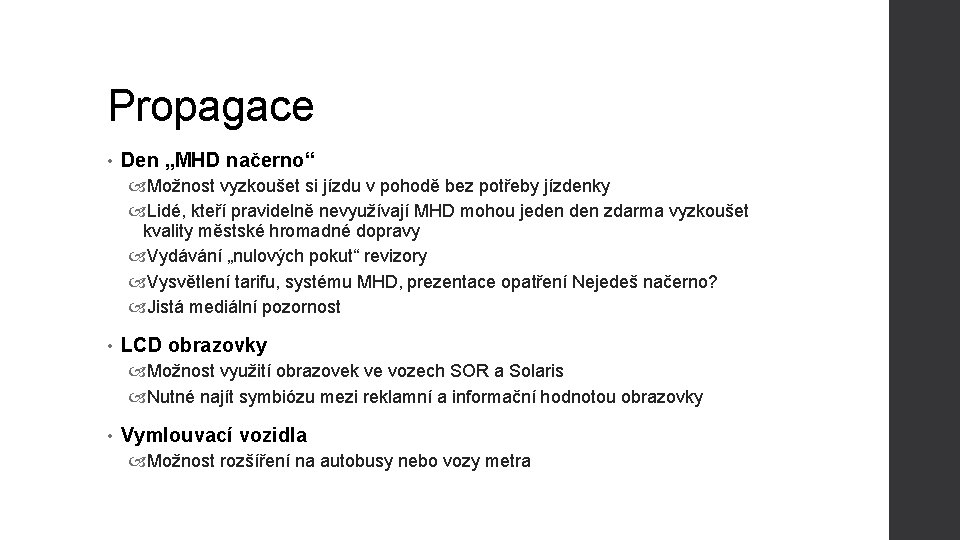 Propagace

• Den „MHD načerno“
 Možnost vyzkoušet si jízdu v pohodě bez potřeby jízdenky
 Lidé, kteří pravidelně nevyužívají MHD mohou jeden den zdarma vyzkoušet kvality městské hromadné dopravy
 Vydávání „nulových pokut“ revizory
 Vysvětlení tarifu, systému MHD, prezentace opatření Nejedeš načerno?
 Jistá mediální pozornost

• LCD obrazovky
 Možnost využití obrazovek ve vozech SOR a Solaris
 Nutné najít symbiózu mezi reklamní a informační hodnotou obrazovky

• Vymlouvací vozidla
 Možnost rozšíření na autobusy nebo vozy metra